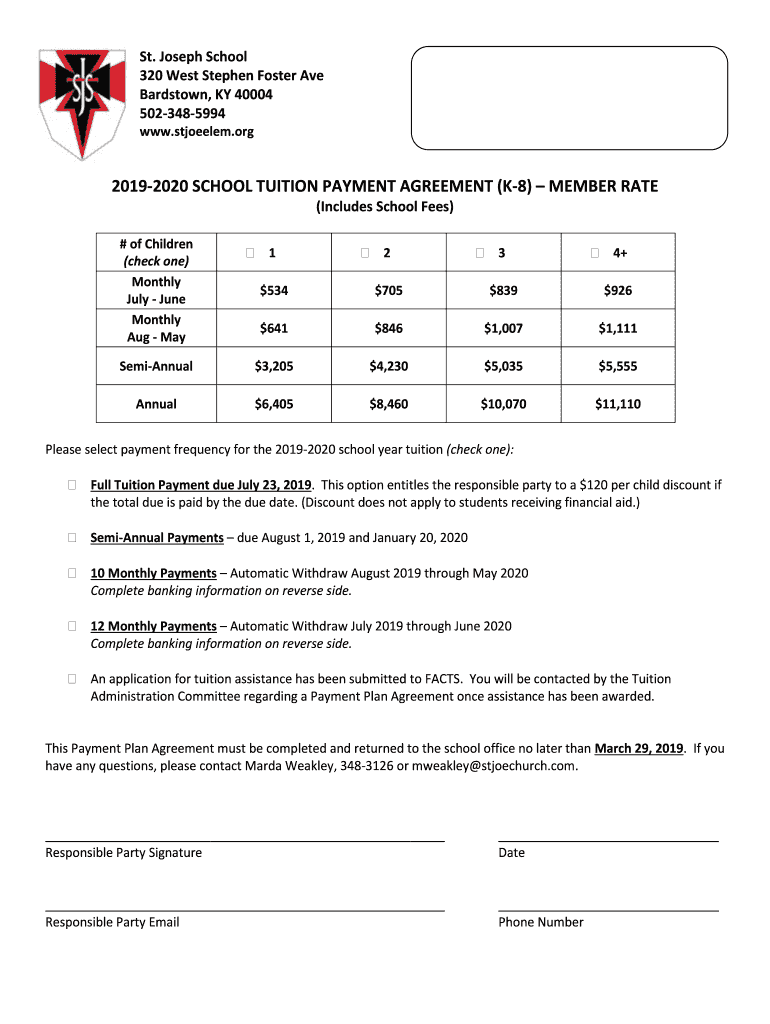 SJS

St. Joseph School
320 West Stephen Foster Ave
Bardstown, KY 40004
502-348-5994
www.stjoeelem.org

2019-2020 SCHOOL TUITION PAYMENT AGREEMENT (K-8) – MEMBER RATE
(Includes School Fees)

| # of Children (check one) | ☐ 1 | ☐ 2 | ☐ 3 | ☐ 4+ |
|---|---|---|---|---|
| Monthly July - June | $534 | $705 | $839 | $926 |
| Monthly Aug - May | $641 | $846 | $1,007 | $1,111 |
| Semi-Annual | $3,205 | $4,230 | $5,035 | $5,555 |
| Annual | $6,405 | $8,460 | $10,070 | $11,110 |

Please select payment frequency for the 2019-2020 school year tuition (check one):

☐ Full Tuition Payment due July 23, 2019. This option entitles the responsible party to a $120 per child discount if the total due is paid by the due date. (Discount does not apply to students receiving financial aid.)

☐ Semi-Annual Payments – due August 1, 2019 and January 20, 2020

☐ 10 Monthly Payments – Automatic Withdraw August 2019 through May 2020
Complete banking information on reverse side.

☐ 12 Monthly Payments – Automatic Withdraw July 2019 through June 2020
Complete banking information on reverse side.

☐ An application for tuition assistance has been submitted to FACTS. You will be contacted by the Tuition Administration Committee regarding a Payment Plan Agreement once assistance has been awarded.

This Payment Plan Agreement must be completed and returned to the school office no later than March 29, 2019. If you have any questions, please contact Marda Weakley, 348-3126 or mweakley@stjoechurch.com.

Responsible Party Signature

Date

Responsible Party Email

Phone Number